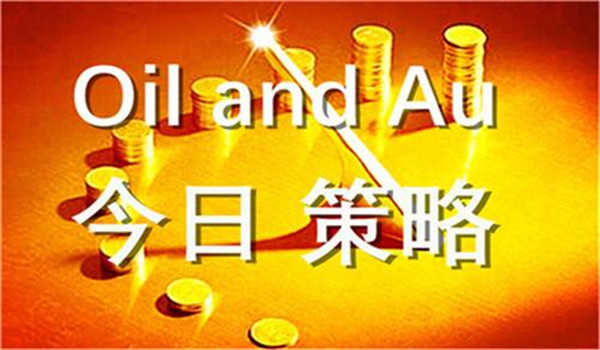 Oil and Au
今日 策略